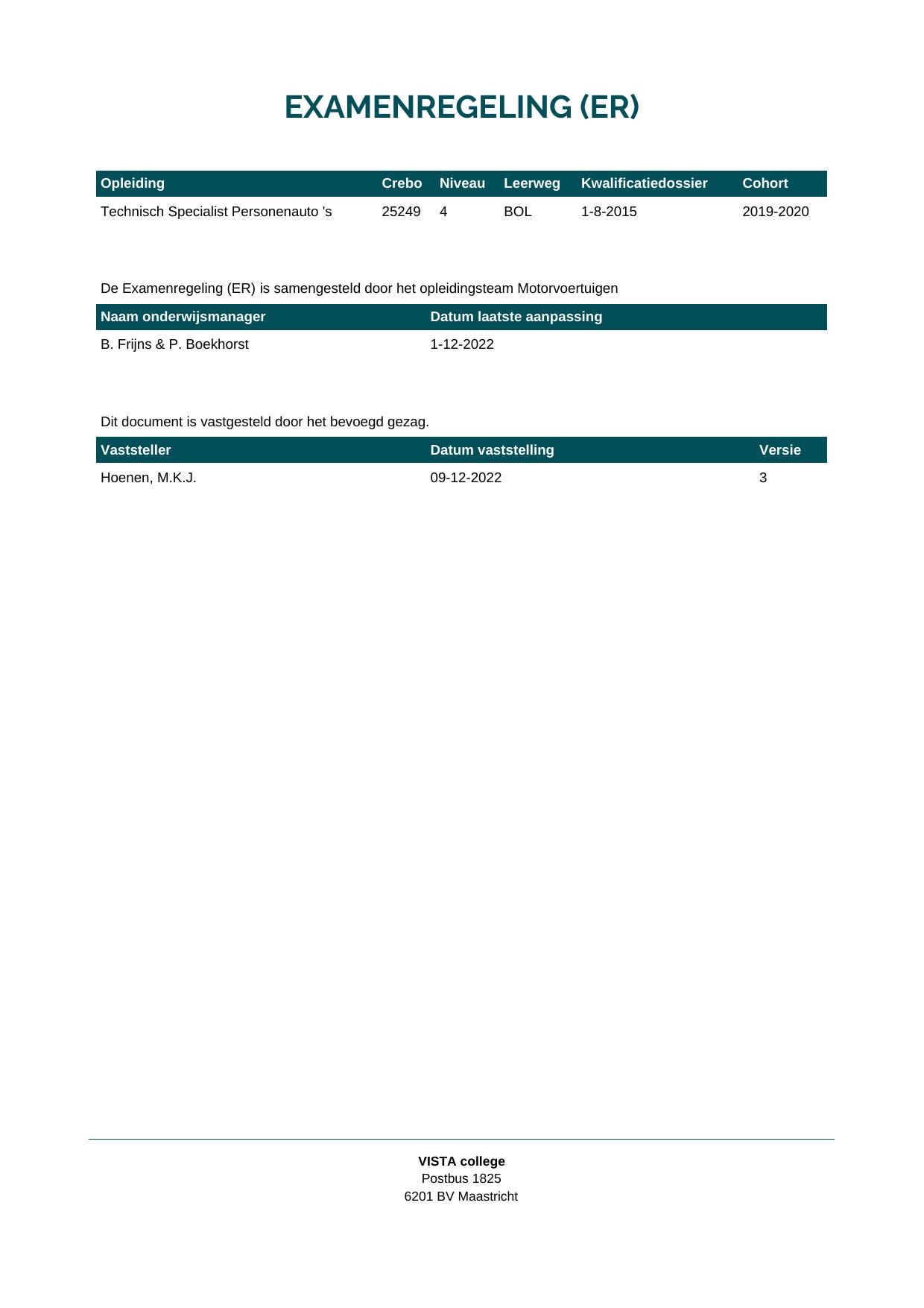 EXAMENREGELING (ER)

| Opleiding | Crebo | Niveau | Leerweg | Kwalificatiedossier | Cohort |
|---|---|---|---|---|---|
| Technisch Specialist Personenauto 's | 25249 | 4 | BOL | 1-8-2015 | 2019-2020 |

De Examenregeling (ER) is samengesteld door het opleidingsteam Motorvoertuigen

| Naam onderwijsmanager | Datum laatste aanpassing |
|---|---|
| B. Frijns & P. Boekhorst | 1-12-2022 |

Dit document is vastgesteld door het bevoegd gezag.

| Vaststeller | Datum vaststelling | Versie |
|---|---|---|
| Hoenen, M.K.J. | 09-12-2022 | 3 |

VISTA college
Postbus 1825
6201 BV Maastricht